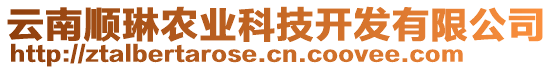 云南顺琳农业科技开发有限公司
http://ztalbertarose.cn.coovee.com